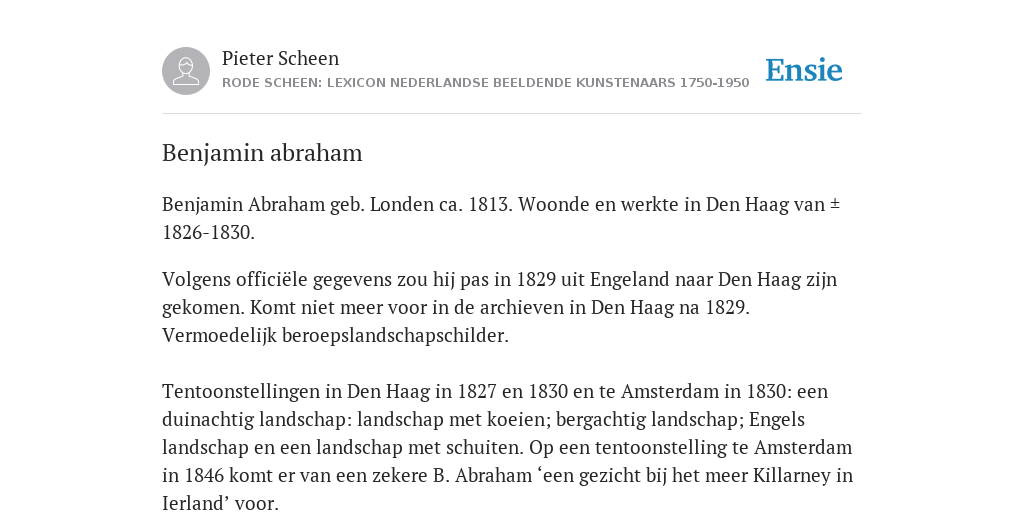 Pieter Scheen
RODE SCHEEN: LEXICON NEDERLANDSE BEELDENDE KUNSTENAARS 1750-1950

Ensie

Benjamin abraham

Benjamin Abraham geb. Londen ca. 1813. Woonde en werkte in Den Haag van ± 1826-1830.

Volgens officiële gegevens zou hij pas in 1829 uit Engeland naar Den Haag zijn gekomen. Komt niet meer voor in de archieven in Den Haag na 1829. Vermoedelijk beroepslandschapschilder.

Tentoonstellingen in Den Haag in 1827 en 1830 en te Amsterdam in 1830: een duinachtig landschap: landschap met koeien; bergachtig landschap; Engels landschap en een landschap met schuiten. Op een tentoonstelling te Amsterdam in 1846 komt er van een zekere B. Abraham ‘een gezicht bij het meer Killarney in Ierland’ voor.